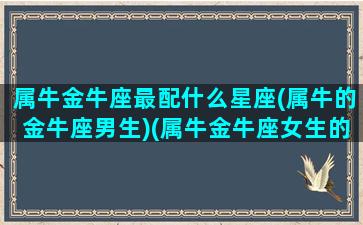 属牛金牛座最配什么星座(属牛的金牛座男生)(属牛金牛座女生的